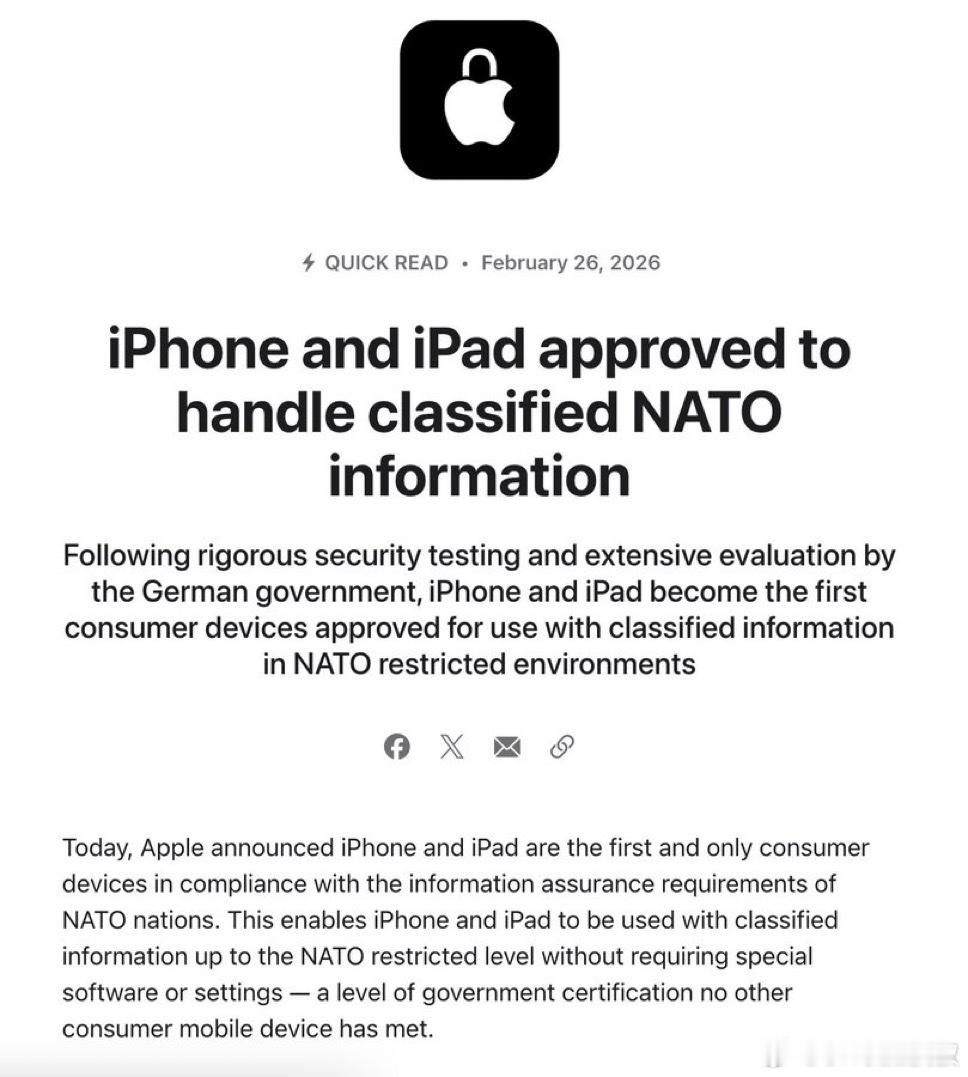 QUICK READ • February 26, 2026

iPhone and iPad approved to handle classified NATO information

Following rigorous security testing and extensive evaluation by the German government, iPhone and iPad become the first consumer devices approved for use with classified information in NATO restricted environments

Today, Apple announced iPhone and iPad are the first and only consumer devices in compliance with the information assurance requirements of NATO nations. This enables iPhone and iPad to be used with classified information up to the NATO restricted level without requiring special software or settings — a level of government certification no other consumer mobile device has met.